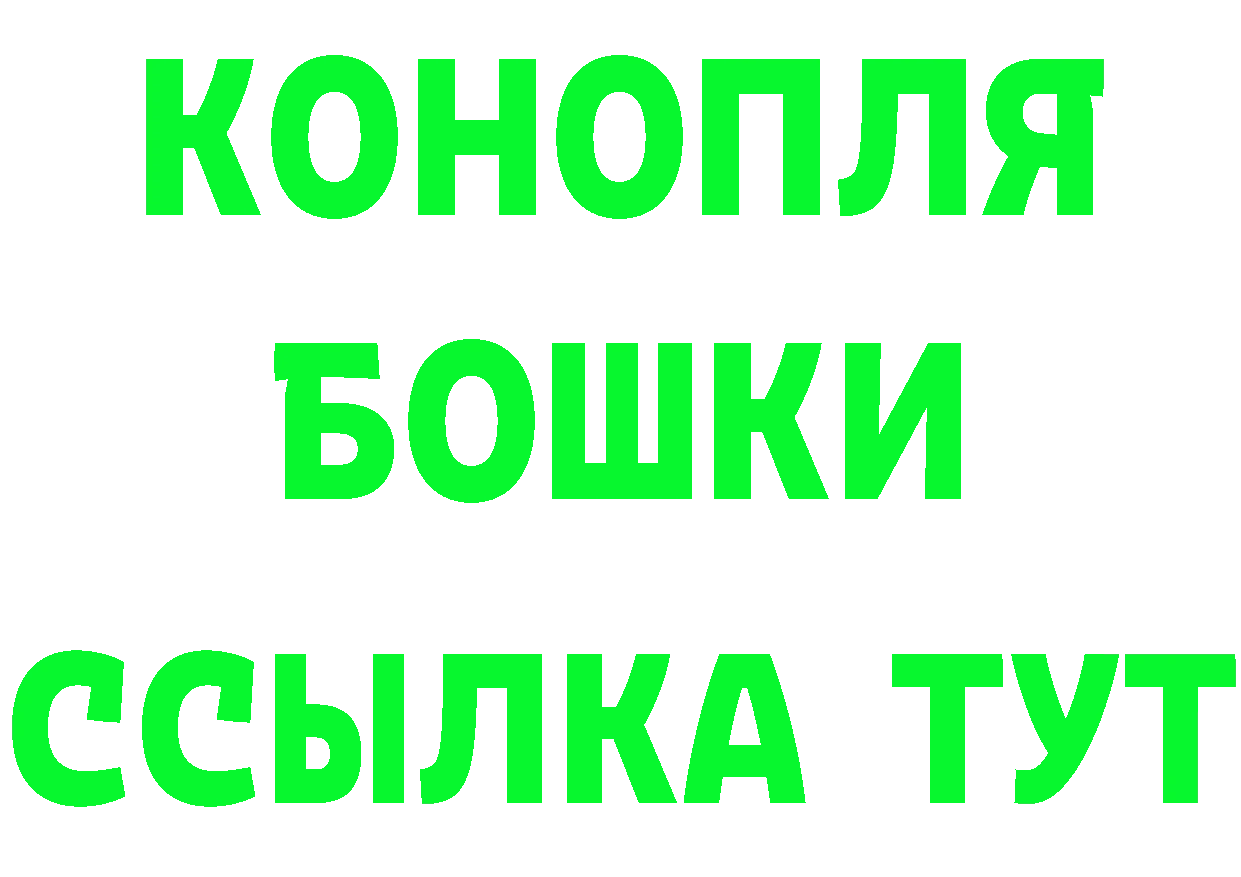 КОНОПЛЯ
БОШКИ
ССЫЛКА ТУТ